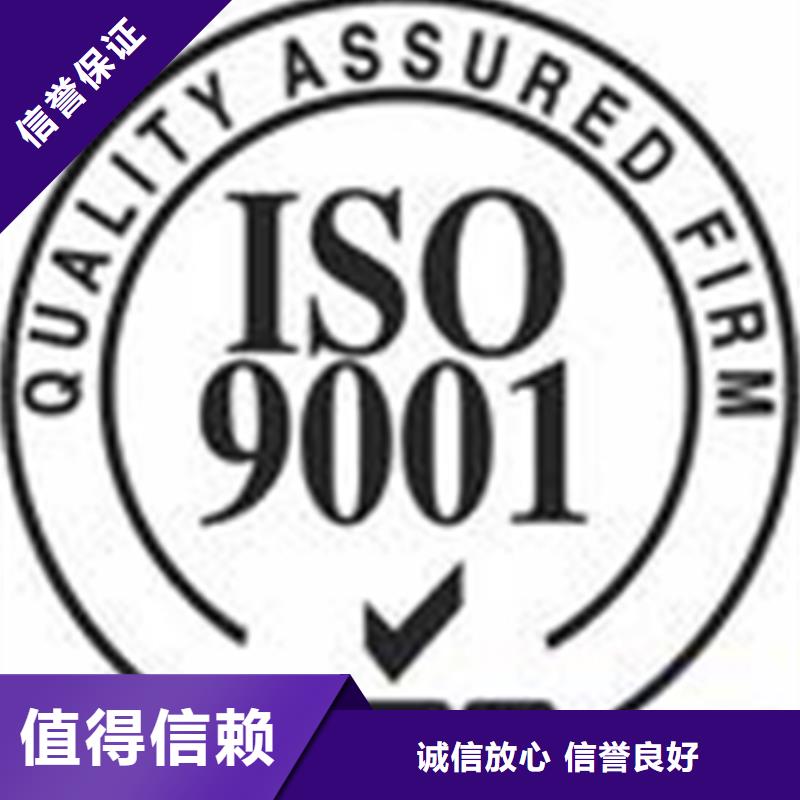 信誉保证

QUALITY ASSURED FIRM

ISO
9001

值得信赖

诚信放心 信誉良好